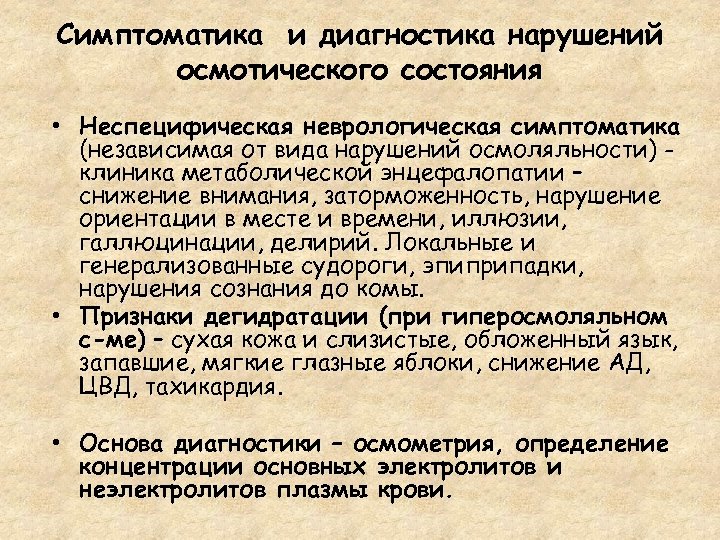 Симптоматика и диагностика нарушений осмотического состояния

• Неспецифическая неврологическая симптоматика (независимая от вида нарушений осмоляльности) - клиника метаболической энцефалопатии – снижение внимания, заторможенность, нарушение ориентации в месте и времени, иллюзии, галлюцинации, делирий. Локальные и генерализованные судороги, эпиприпадки, нарушения сознания до комы.

• Признаки дегидратации (при гиперосмоляльном с-ме) – сухая кожа и слизистые, обложенный язык, запавшие, мягкие глазные яблоки, снижение АД, ЦВД, тахикардия.

• Основа диагностики – осмометрия, определение концентрации основных электролитов и неэлектролитов плазмы крови.